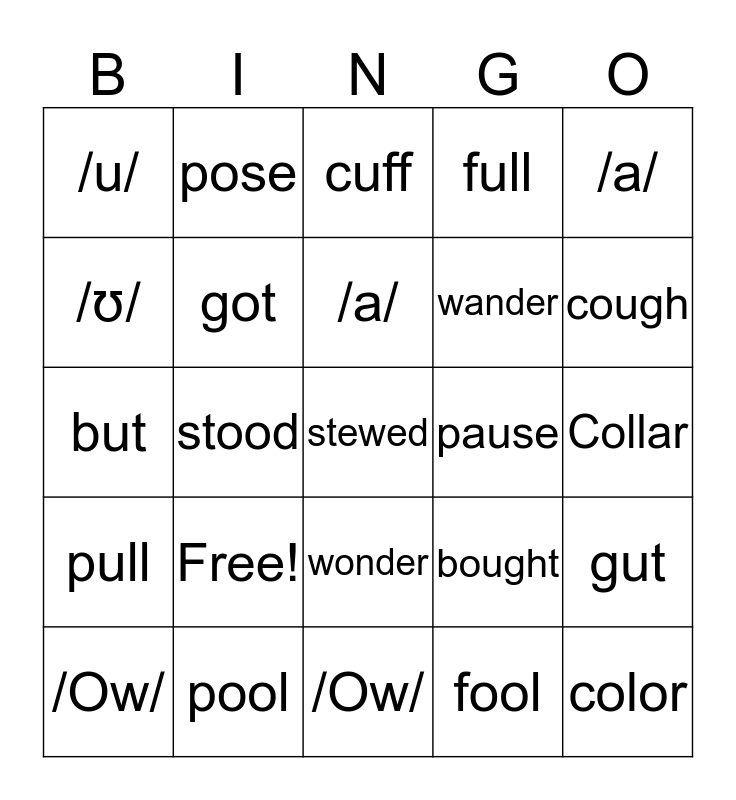 | B | I | N | G | O |
|---|---|---|---|---|
| /u/ | pose | cuff | full | /a/ |
| /ʊ/ | got | /a/ | wander | cough |
| but | stood | stewed | pause | Collar |
| pull | Free! | wonder | bought | gut |
| /Ow/ | pool | /Ow/ | fool | color |